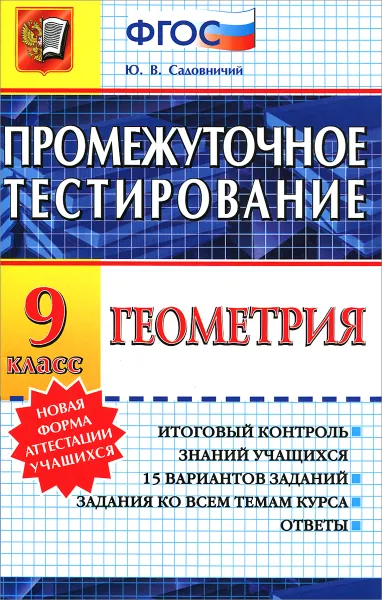 ФГОС

Ю. В. Садовничий

ПРОМЕЖУТОЧНОЕ ТЕСТИРОВАНИЕ

9 класс

ГЕОМЕТРИЯ

НОВАЯ ФОРМА АТТЕСТАЦИИ УЧАЩИХСЯ

ИТОГОВЫЙ КОНТРОЛЬ ЗНАНИЙ УЧАЩИХСЯ

15 ВАРИАНТОВ ЗАДАНИЙ

ЗАДАНИЯ КО ВСЕМ ТЕМАМ КУРСА

ОТВЕТЫ